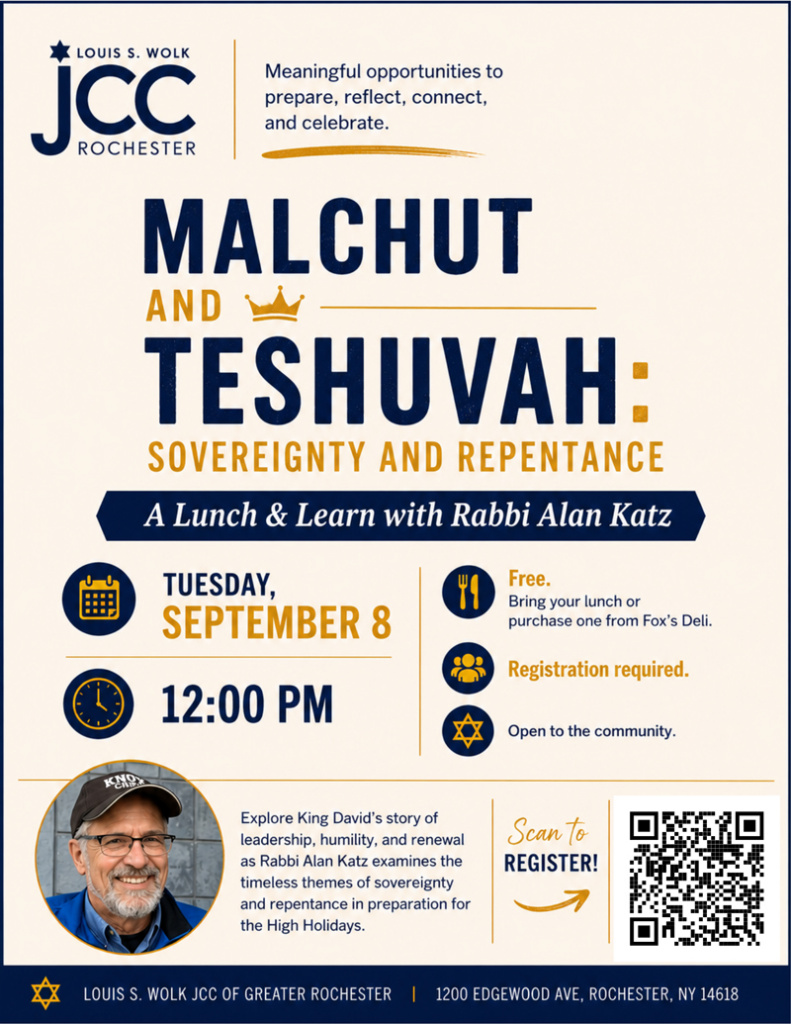 LOUIS S. WOLK
JCC
ROCHESTER

Meaningful opportunities to prepare, reflect, connect, and celebrate.

MALCHUT
AND
TESHUVAH:
SOVEREIGNTY AND REPENTANCE

A Lunch & Learn with Rabbi Alan Katz

TUESDAY,
SEPTEMBER 8

12:00 PM

Free.
Bring your lunch or purchase one from Fox's Deli.

Registration required.

Open to the community.

Explore King David's story of leadership, humility, and renewal as Rabbi Alan Katz examines the timeless themes of sovereignty and repentance in preparation for the High Holidays.

Scan to
REGISTER!

LOUIS S. WOLK JCC OF GREATER ROCHESTER | 1200 EDGEWOOD AVE, ROCHESTER, NY 14618